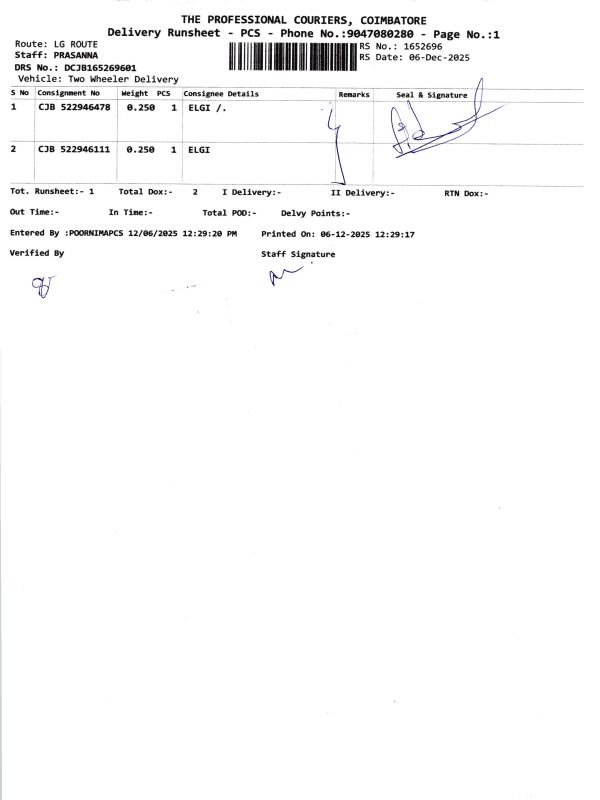 THE PROFESSIONAL COURIERS, COIMBATORE
Delivery Runsheet - PCS - Phone No.:9047080280 - Page No.:1

Route: LG ROUTE
Staff: PRASANNA
DRS No.: DCJB165269601
Vehicle: Two Wheeler Delivery

RS No.: 1652696
RS Date: 06-Dec-2025

| S No | Consignment No | Weight | PCS | Consignee Details | Remarks | Seal & Signature |
|---|---|---|---|---|---|---|
| 1 | CJB 522946478 | 0.250 | 1 | ELGI /. | | |
| 2 | CJB 522946111 | 0.250 | 1 | ELGI | | |

Tot. Runsheet:- 1 Total Dox:- 2 I Delivery:- II Delivery:- RTN Dox:-

Out Time:- In Time:- Total POD:- Delvy Points:-

Entered By :POORNIMAPCS 12/06/2025 12:29:20 PM Printed On: 06-12-2025 12:29:17

Verified By Staff Signature